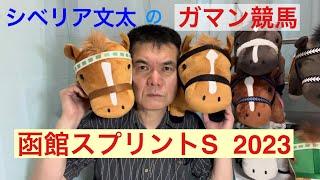 シベリア文太 の ガマン競馬

函館スプリントS 2023